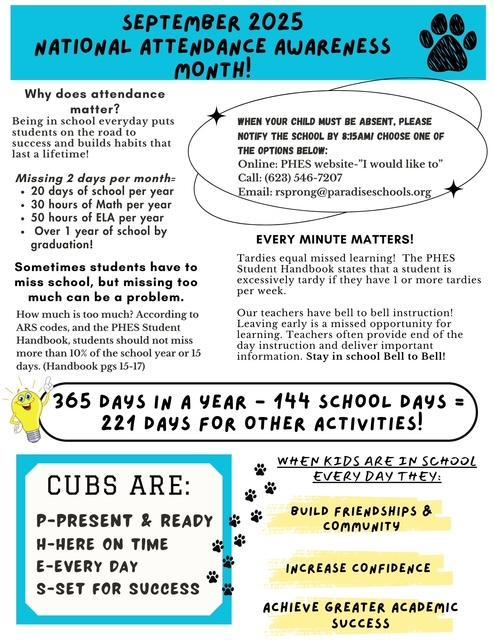 SEPTEMBER 2025
NATIONAL ATTENDANCE AWARENESS MONTH!

Why does attendance matter?
Being in school everyday puts students on the road to success and builds habits that last a lifetime!

Missing 2 days per month=
• 20 days of school per year
• 30 hours of Math per year
• 50 hours of ELA per year
• Over 1 year of school by graduation!

Sometimes students have to miss school, but missing too much can be a problem.

How much is too much? According to ARS codes, and the PHES Student Handbook, students should not miss more than 10% of the school year or 15 days. (Handbook pgs 15-17)

WHEN YOUR CHILD MUST BE ABSENT, PLEASE NOTIFY THE SCHOOL BY 8:15AM! CHOOSE ONE OF THE OPTIONS BELOW:
Online: PHES website-"I would like to"
Call: (623) 546-7207
Email: rsprong@paradiseschools.org

EVERY MINUTE MATTERS!
Tardies equal missed learning! The PHES Student Handbook states that a student is excessively tardy if they have 1 or more tardies per week.

Our teachers have bell to bell instruction! Leaving early is a missed opportunity for learning. Teachers often provide end of the day instruction and deliver important information. Stay in school Bell to Bell!

365 DAYS IN A YEAR - 144 SCHOOL DAYS = 221 DAYS FOR OTHER ACTIVITIES!

CUBS ARE:
P-PRESENT & READY
H-HERE ON TIME
E-EVERY DAY
S-SET FOR SUCCESS

WHEN KIDS ARE IN SCHOOL EVERY DAY THEY:
BUILD FRIENDSHIPS & COMMUNITY
INCREASE CONFIDENCE
ACHIEVE GREATER ACADEMIC SUCCESS